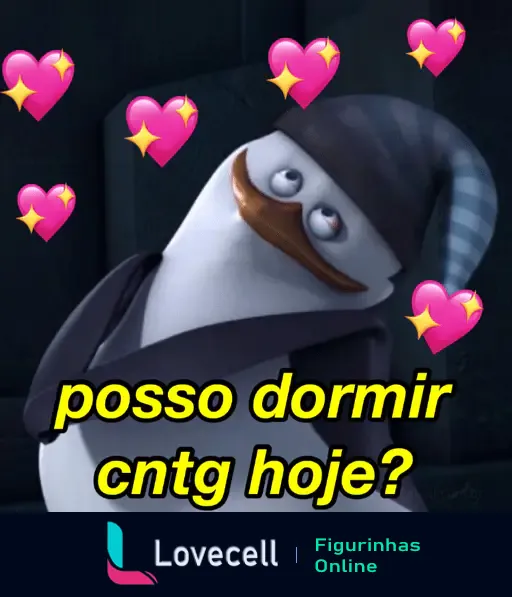 posso dormir cntg hoje?

Lovecell | Figurinhas Online